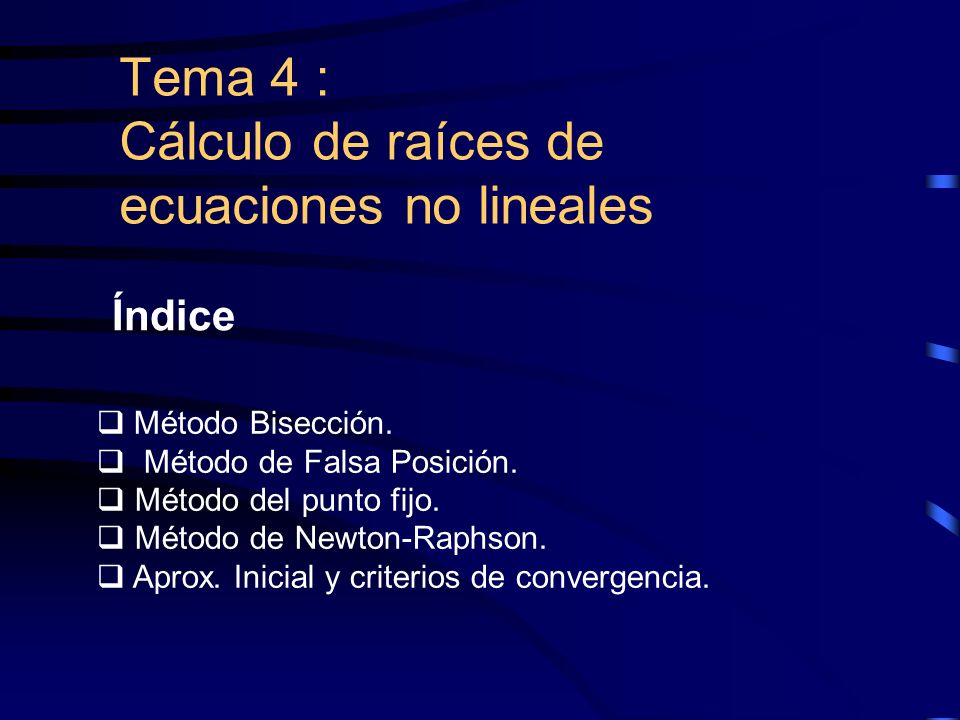 Tema 4 :
Cálculo de raíces de ecuaciones no lineales

Índice

❑ Método Bisección.
❑ Método de Falsa Posición.
❑ Método del punto fijo.
❑ Método de Newton-Raphson.
❑ Aprox. Inicial y criterios de convergencia.